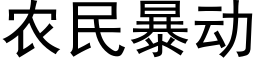 农民暴动